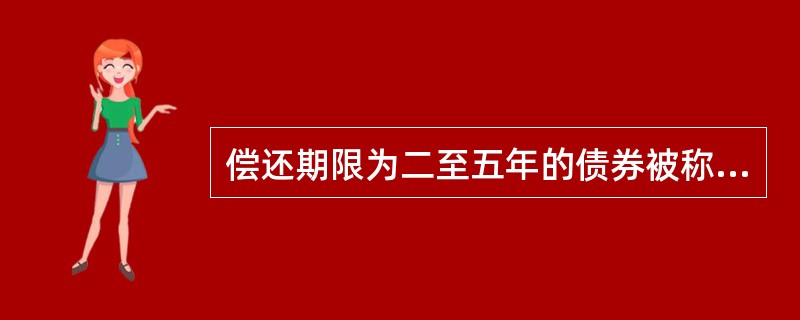 偿还期限为二至五年的债券被称...